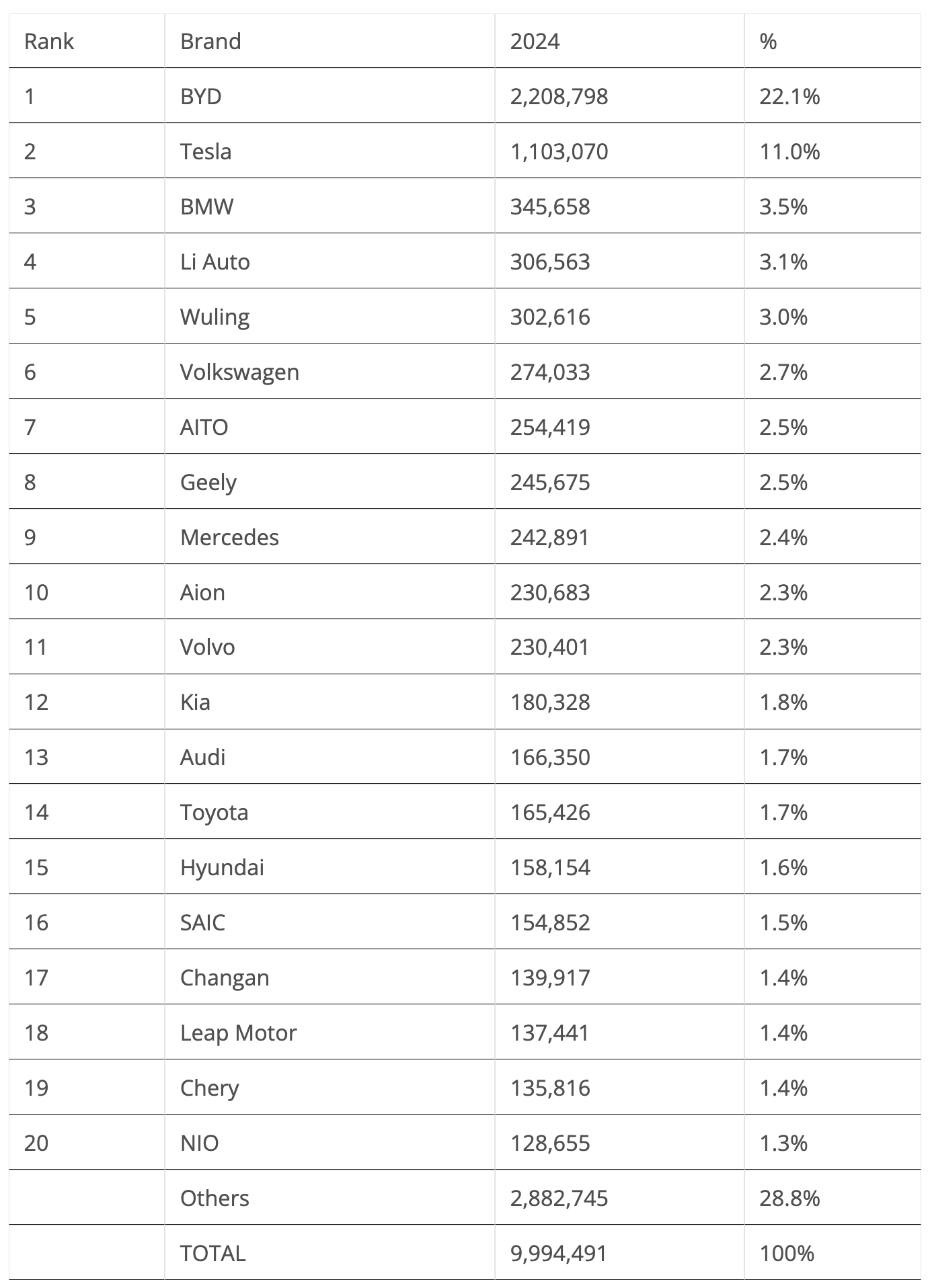 | Rank | Brand | 2024 | % |
|---|---|---|---|
| 1 | BYD | 2,208,798 | 22.1% |
| 2 | Tesla | 1,103,070 | 11.0% |
| 3 | BMW | 345,658 | 3.5% |
| 4 | Li Auto | 306,563 | 3.1% |
| 5 | Wuling | 302,616 | 3.0% |
| 6 | Volkswagen | 274,033 | 2.7% |
| 7 | AITO | 254,419 | 2.5% |
| 8 | Geely | 245,675 | 2.5% |
| 9 | Mercedes | 242,891 | 2.4% |
| 10 | Aion | 230,683 | 2.3% |
| 11 | Volvo | 230,401 | 2.3% |
| 12 | Kia | 180,328 | 1.8% |
| 13 | Audi | 166,350 | 1.7% |
| 14 | Toyota | 165,426 | 1.7% |
| 15 | Hyundai | 158,154 | 1.6% |
| 16 | SAIC | 154,852 | 1.5% |
| 17 | Changan | 139,917 | 1.4% |
| 18 | Leap Motor | 137,441 | 1.4% |
| 19 | Chery | 135,816 | 1.4% |
| 20 | NIO | 128,655 | 1.3% |
|  | Others | 2,882,745 | 28.8% |
|  | TOTAL | 9,994,491 | 100% |